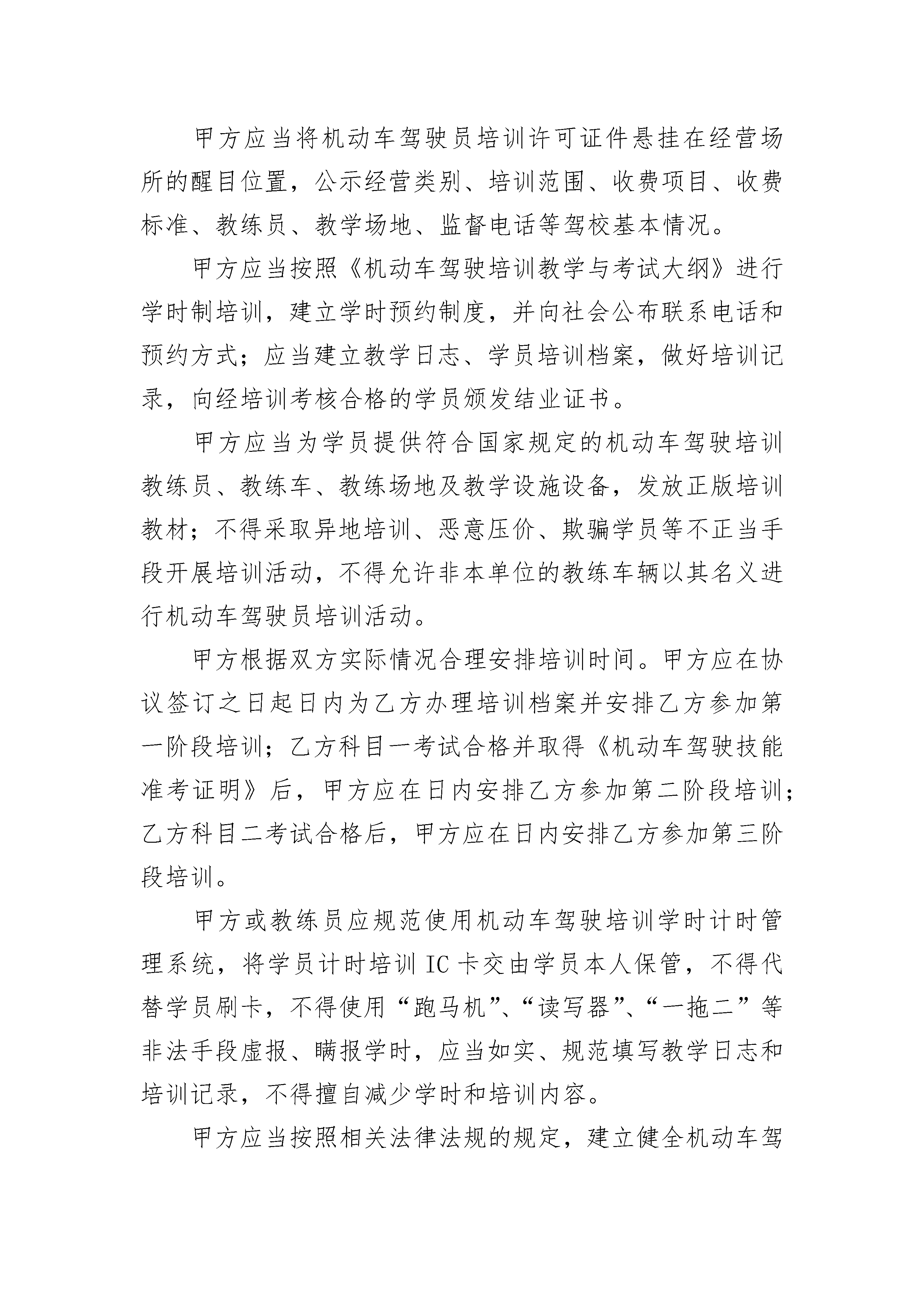 甲方应当将机动车驾驶员培训许可证件悬挂在经营场所的醒目位置，公示经营类别、培训范围、收费项目、收费标准、教练员、教学场地、监督电话等驾校基本情况。

甲方应当按照《机动车驾驶培训教学与考试大纲》进行学时制培训，建立学时预约制度，并向社会公布联系电话和预约方式；应当建立教学日志、学员培训档案，做好培训记录，向经培训考核合格的学员颁发结业证书。

甲方应当为学员提供符合国家规定的机动车驾驶培训教练员、教练车、教练场地及教学设施设备，发放正版培训教材；不得采取异地培训、恶意压价、欺骗学员等不正当手段开展培训活动，不得允许非本单位的教练车辆以其名义进行机动车驾驶员培训活动。

甲方根据双方实际情况合理安排培训时间。甲方应在协议签订之日起日内为乙方办理培训档案并安排乙方参加第一阶段培训；乙方科目一考试合格并取得《机动车驾驶技能准考证明》后，甲方应在日内安排乙方参加第二阶段培训；乙方科目二考试合格后，甲方应在日内安排乙方参加第三阶段培训。

甲方或教练员应规范使用机动车驾驶培训学时计时管理系统，将学员计时培训 IC 卡交由学员本人保管，不得代替学员刷卡，不得使用“跑马机”、“读写器”、“一拖二”等非法手段虚报、瞒报学时，应当如实、规范填写教学日志和培训记录，不得擅自减少学时和培训内容。

甲方应当按照相关法律法规的规定，建立健全机动车驾